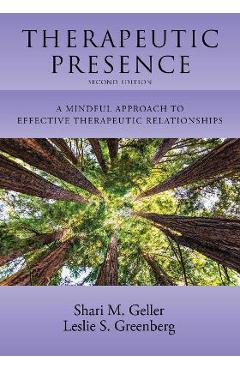 THERAPEUTIC PRESENCE
SECOND EDITION

A MINDFUL APPROACH TO EFFECTIVE THERAPEUTIC RELATIONSHIPS

Shari M. Geller
Leslie S. Greenberg